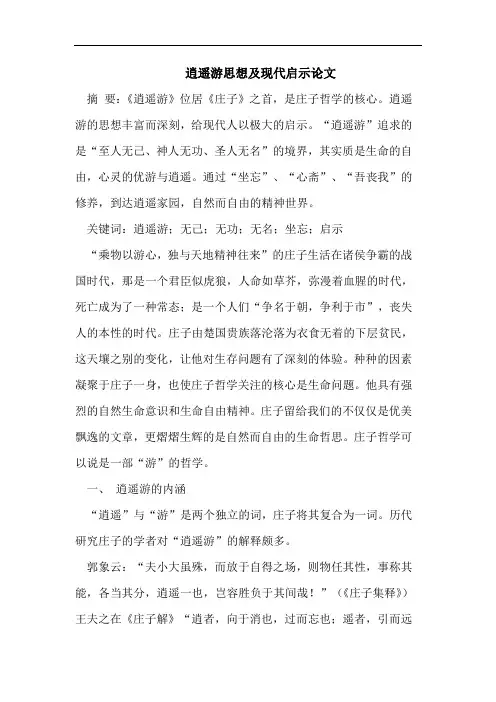 逍遥游思想及现代启示论文

摘 要：《逍遥游》位居《庄子》之首，是庄子哲学的核心。逍遥游的思想丰富而深刻，给现代人以极大的启示。“逍遥游”追求的是“至人无己、神人无功、圣人无名”的境界，其实质是生命的自由，心灵的优游与逍遥。通过“坐忘”、“心斋”、“吾丧我”的修养，到达逍遥家园，自然而自由的精神世界。

关键词：逍遥游；无己；无功；无名；坐忘；启示

“乘物以游心，独与天地精神往来”的庄子生活在诸侯争霸的战国时代，那是一个君臣似虎狼，人命如草芥，弥漫着血腥的时代，死亡成为了一种常态；是一个人们“争名于朝，争利于市”，丧失人的本性的时代。庄子由楚国贵族落沦落为衣食无着的下层贫民，这天壤之别的变化，让他对生存问题有了深刻的体验。种种的因素凝聚于庄子一身，也使庄子哲学关注的核心是生命问题。他具有强烈的自然生命意识和生命自由精神。庄子留给我们的不仅仅是优美飘逸的文章，更熠熠生辉的是自然而自由的生命哲思。庄子哲学可以说是一部“游”的哲学。

一、 逍遥游的内涵

“逍遥”与“游”是两个独立的词，庄子将其复合为一词。历代研究庄子的学者对“逍遥游”的解释颇多。

郭象云：“夫小大虽殊，而放于自得之场，则物任其性，事称其能，各当其分，逍遥一也，岂容胜负于其间哉！”（《庄子集释》）王夫之在《庄子解》“逍者，向于消也，过而忘也；遥者，引而远